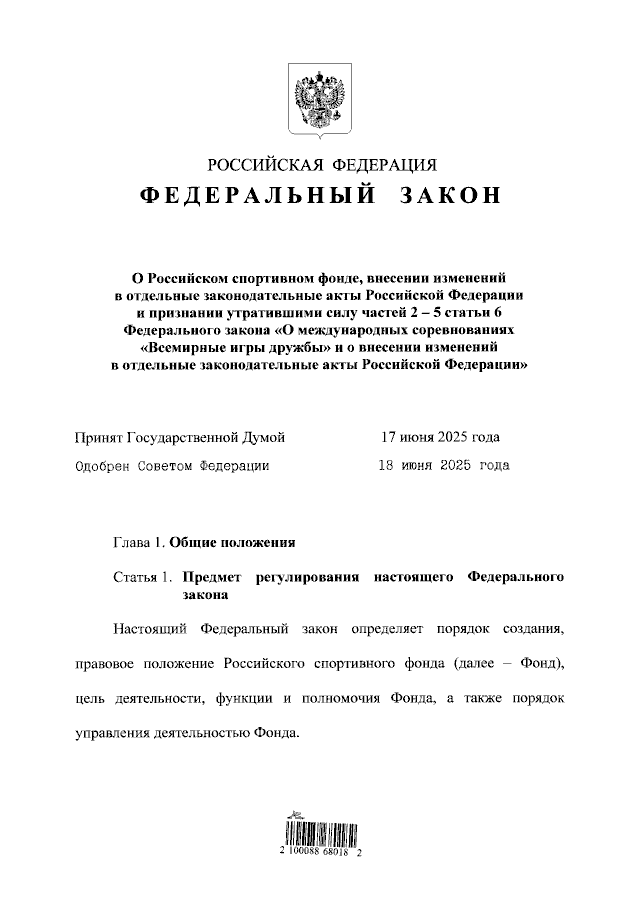 РОССИЙСКАЯ ФЕДЕРАЦИЯ
ФЕДЕРАЛЬНЫЙ ЗАКОН

О Российском спортивном фонде, внесении изменений в отдельные законодательные акты Российской Федерации и признании утратившими силу частей 2 – 5 статьи 6 Федерального закона «О международных соревнованиях «Всемирные игры дружбы» и о внесении изменений в отдельные законодательные акты Российской Федерации»

Принят Государственной Думой 17 июня 2025 года
Одобрен Советом Федерации 18 июня 2025 года

Глава 1. Общие положения

Статья 1. Предмет регулирования настоящего Федерального закона

Настоящий Федеральный закон определяет порядок создания, правовое положение Российского спортивного фонда (далее – Фонд), цель деятельности, функции и полномочия Фонда, а также порядок управления деятельностью Фонда.

2 100088 68018 2